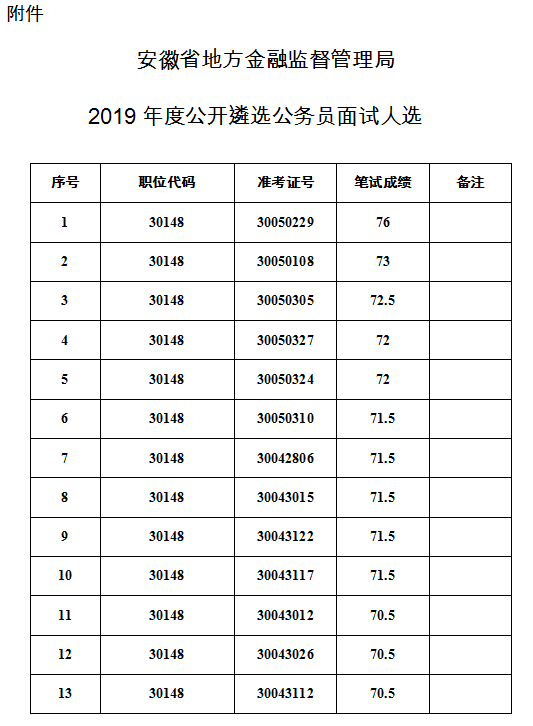 附件

安徽省地方金融监督管理局

2019 年度公开遴选公务员面试人选

| 序号 | 职位代码 | 准考证号 | 笔试成绩 | 备注 |
|---|---|---|---|---|
| 1 | 30148 | 30050229 | 76 | |
| 2 | 30148 | 30050108 | 73 | |
| 3 | 30148 | 30050305 | 72.5 | |
| 4 | 30148 | 30050327 | 72 | |
| 5 | 30148 | 30050324 | 72 | |
| 6 | 30148 | 30050310 | 71.5 | |
| 7 | 30148 | 30042806 | 71.5 | |
| 8 | 30148 | 30043015 | 71.5 | |
| 9 | 30148 | 30043122 | 71.5 | |
| 10 | 30148 | 30043117 | 71.5 | |
| 11 | 30148 | 30043012 | 70.5 | |
| 12 | 30148 | 30043026 | 70.5 | |
| 13 | 30148 | 30043112 | 70.5 | |